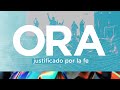 ORA
justificado por la fe